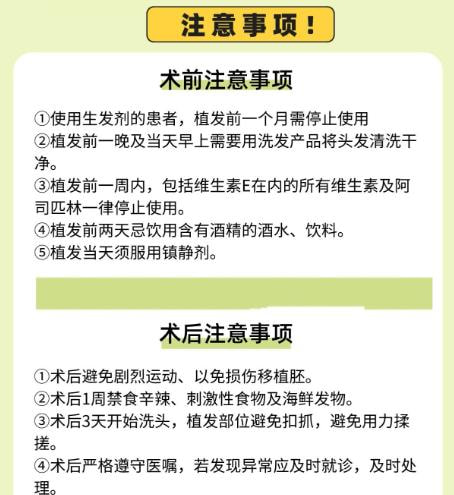 注意事项！

术前注意事项

①使用生发剂的患者，植发前一个月需停止使用
②植发前一晚及当天早上需要用洗发产品将头发清洗干净。
③植发前一周内，包括维生素E在内的所有维生素及阿司匹林一律停止使用。
④植发前两天忌饮用含有酒精的酒水、饮料。
⑤植发当天须服用镇静剂。

术后注意事项

①术后避免剧烈运动、以免损伤移植胚。
②术后1周禁食辛辣、刺激性食物及海鲜发物。
③术后3天开始洗头，植发部位避免扣抓，避免用力揉搓。
④术后严格遵守医嘱，若发现异常应及时就诊，及时处理。